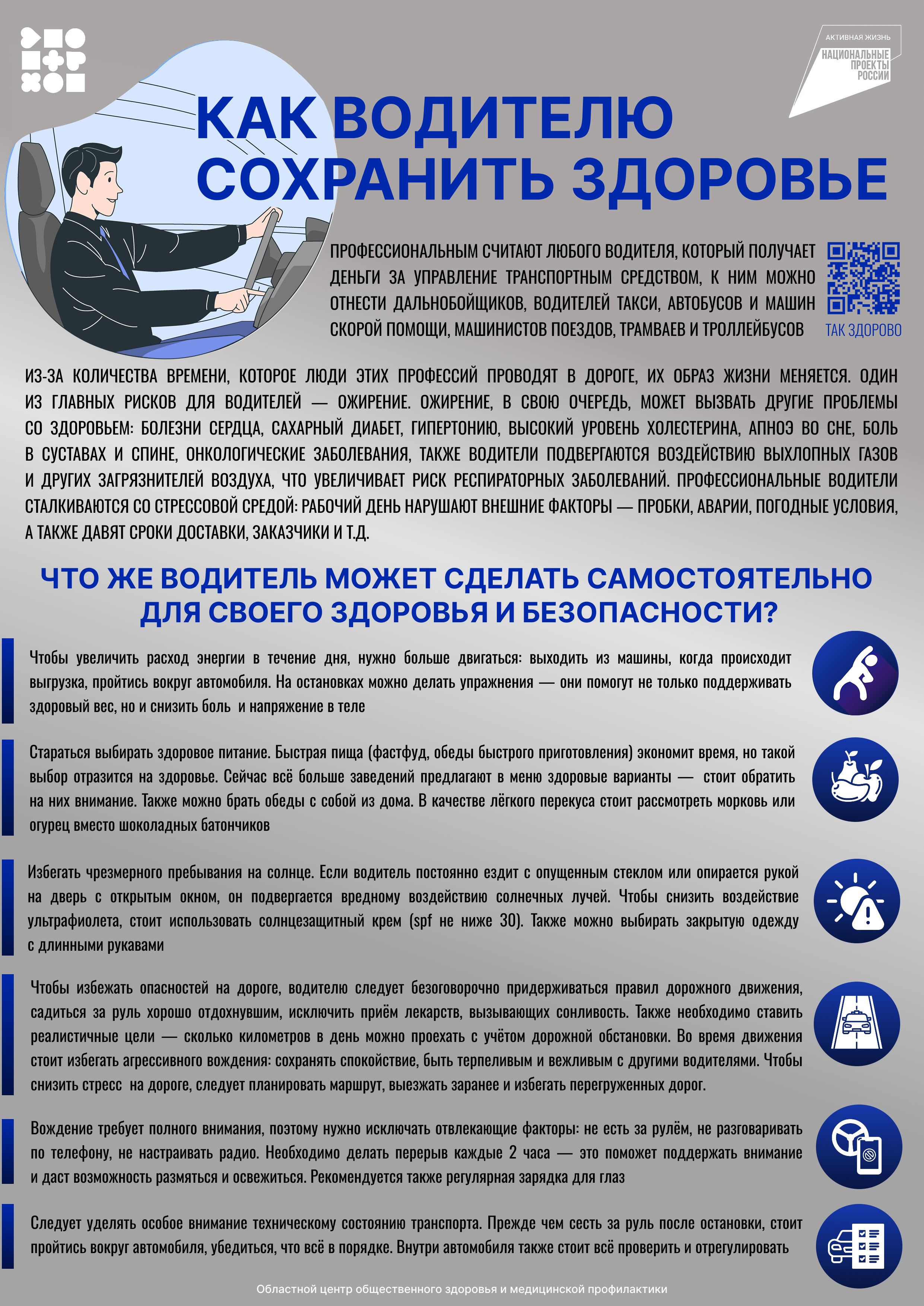 АКТИВНАЯ ЖИЗНЬ
НАЦИОНАЛЬНЫЕ ПРОЕКТЫ РОССИИ

КАК ВОДИТЕЛЮ СОХРАНИТЬ ЗДОРОВЬЕ

ПРОФЕССИОНАЛЬНЫМ СЧИТАЮТ ЛЮБОГО ВОДИТЕЛЯ, КОТОРЫЙ ПОЛУЧАЕТ ДЕНЬГИ ЗА УПРАВЛЕНИЕ ТРАНСПОРТНЫМ СРЕДСТВОМ, К НИМ МОЖНО ОТНЕСТИ ДАЛЬНОБОЙЩИКОВ, ВОДИТЕЛЕЙ ТАКСИ, АВТОБУСОВ И МАШИН СКОРОЙ ПОМОЩИ, МАШИНИСТОВ ПОЕЗДОВ, ТРАМВАЕВ И ТРОЛЛЕЙБУСОВ

ТАК ЗДОРОВО

ИЗ-ЗА КОЛИЧЕСТВА ВРЕМЕНИ, КОТОРОЕ ЛЮДИ ЭТИХ ПРОФЕССИЙ ПРОВОДЯТ В ДОРОГЕ, ИХ ОБРАЗ ЖИЗНИ МЕНЯЕТСЯ. ОДИН ИЗ ГЛАВНЫХ РИСКОВ ДЛЯ ВОДИТЕЛЕЙ — ОЖИРЕНИЕ. ОЖИРЕНИЕ, В СВОЮ ОЧЕРЕДЬ, МОЖЕТ ВЫЗВАТЬ ДРУГИЕ ПРОБЛЕМЫ СО ЗДОРОВЬЕМ: БОЛЕЗНИ СЕРДЦА, САХАРНЫЙ ДИАБЕТ, ГИПЕРТОНИЮ, ВЫСОКИЙ УРОВЕНЬ ХОЛЕСТЕРИНА, АПНОЭ ВО СНЕ, БОЛЬ В СУСТАВАХ И СПИНЕ, ОНКОЛОГИЧЕСКИЕ ЗАБОЛЕВАНИЯ, ТАКЖЕ ВОДИТЕЛИ ПОДВЕРГАЮТСЯ ВОЗДЕЙСТВИЮ ВЫХЛОПНЫХ ГАЗОВ И ДРУГИХ ЗАГРЯЗНИТЕЛЕЙ ВОЗДУХА, ЧТО УВЕЛИЧИВАЕТ РИСК РЕСПИРАТОРНЫХ ЗАБОЛЕВАНИЙ. ПРОФЕССИОНАЛЬНЫЕ ВОДИТЕЛИ СТАЛКИВАЮТСЯ СО СТРЕССОВОЙ СРЕДОЙ: РАБОЧИЙ ДЕНЬ НАРУШАЮТ ВНЕШНИЕ ФАКТОРЫ — ПРОБКИ, АВАРИИ, ПОГОДНЫЕ УСЛОВИЯ, А ТАКЖЕ ДАВЯТ СРОКИ ДОСТАВКИ, ЗАКАЗЧИКИ И Т.Д.

ЧТО ЖЕ ВОДИТЕЛЬ МОЖЕТ СДЕЛАТЬ САМОСТОЯТЕЛЬНО ДЛЯ СВОЕГО ЗДОРОВЬЯ И БЕЗОПАСНОСТИ?

Чтобы увеличить расход энергии в течение дня, нужно больше двигаться: выходить из машины, когда происходит выгрузка, пройтись вокруг автомобиля. На остановках можно делать упражнения — они помогут не только поддерживать здоровый вес, но и снизить боль и напряжение в теле

Стараться выбирать здоровое питание. Быстрая пища (фастфуд, обеды быстрого приготовления) экономит время, но такой выбор отразится на здоровье. Сейчас всё больше заведений предлагают в меню здоровые варианты — стоит обратить на них внимание. Также можно брать обеды с собой из дома. В качестве лёгкого перекуса стоит рассмотреть морковь или огурец вместо шоколадных батончиков

Избегать чрезмерного пребывания на солнце. Если водитель постоянно ездит с опущенным стеклом или опирается рукой на дверь с открытым окном, он подвергается вредному воздействию солнечных лучей. Чтобы снизить воздействие ультрафиолета, стоит использовать солнцезащитный крем (spf не ниже 30). Также можно выбирать закрытую одежду с длинными рукавами

Чтобы избежать опасностей на дороге, водителю следует безоговорочно придерживаться правил дорожного движения, садиться за руль хорошо отдохнувшим, исключить приём лекарств, вызывающих сонливость. Также необходимо ставить реалистичные цели — сколько километров в день можно проехать с учётом дорожной обстановки. Во время движения стоит избегать агрессивного вождения: сохранять спокойствие, быть терпеливым и вежливым с другими водителями. Чтобы снизить стресс на дороге, следует планировать маршрут, выезжать заранее и избегать перегруженных дорог.

Вождение требует полного внимания, поэтому нужно исключать отвлекающие факторы: не есть за рулём, не разговаривать по телефону, не настраивать радио. Необходимо делать перерыв каждые 2 часа — это поможет поддержать внимание и даст возможность размяться и освежиться. Рекомендуется также регулярная зарядка для глаз

Следует уделять особое внимание техническому состоянию транспорта. Прежде чем сесть за руль после остановки, стоит пройтись вокруг автомобиля, убедиться, что всё в порядке. Внутри автомобиля также стоит всё проверить и отрегулировать

Областной центр общественного здоровья и медицинской профилактики